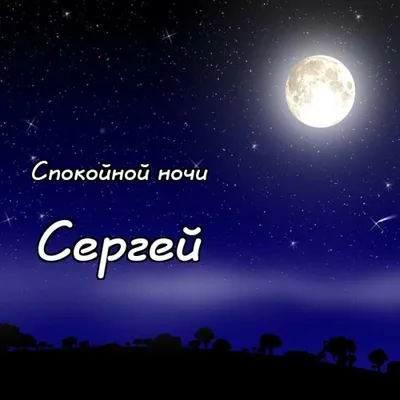 Спокойной ночи

Сергей